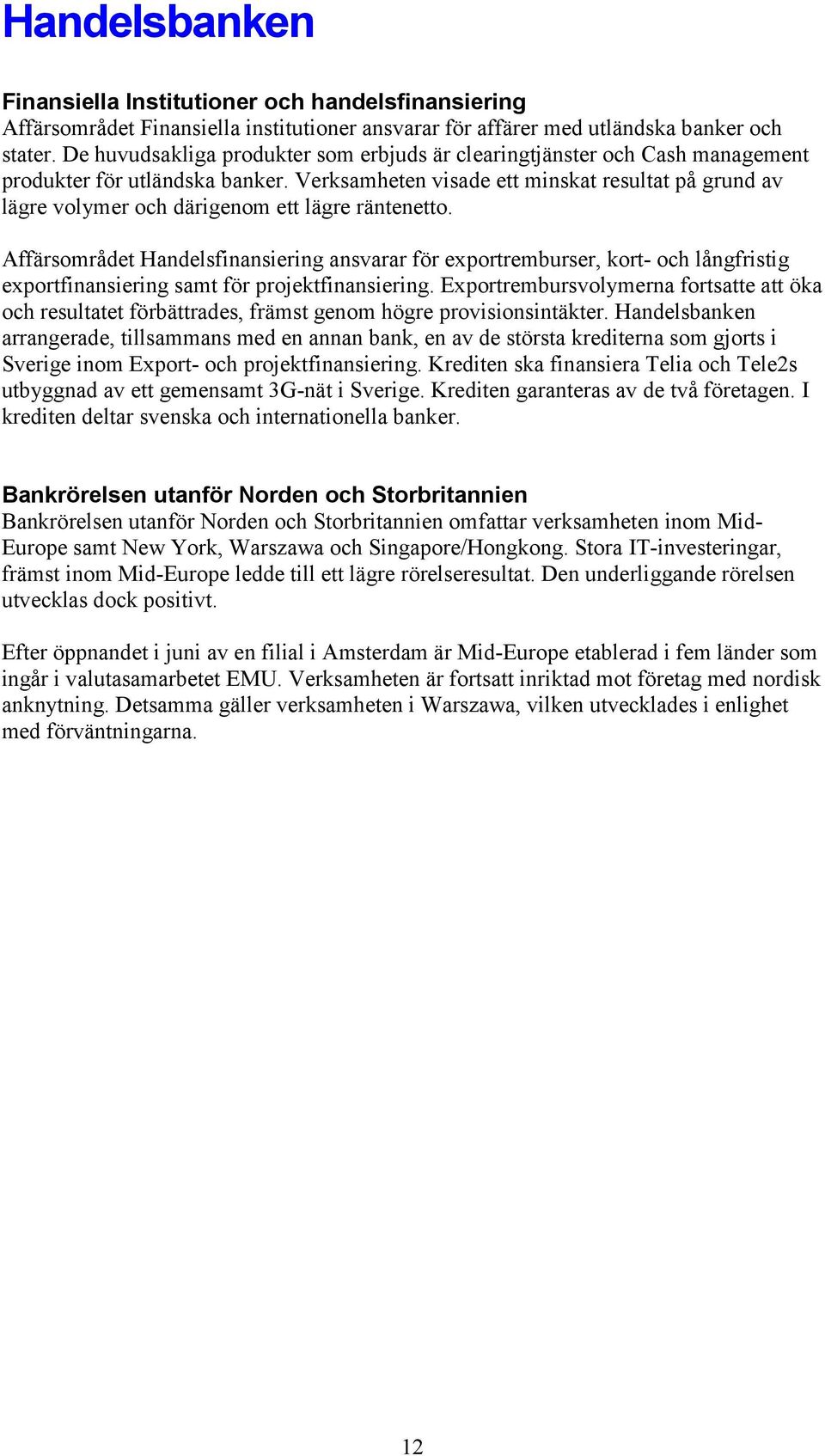 Handelsbanken

Finansiella Institutioner och handelsfinansiering
Affärsområdet Finansiella institutioner ansvarar för affärer med utländska banker och stater. De huvudsakliga produkter som erbjuds är clearingtjänster och Cash management produkter för utländska banker. Verksamheten visade ett minskat resultat på grund av lägre volymer och därigenom ett lägre räntenetto.

Affärsområdet Handelsfinansiering ansvarar för exportremburser, kort- och långfristig exportfinansiering samt för projektfinansiering. Exportrembursvolymerna fortsatte att öka och resultatet förbättrades, främst genom högre provisionsintäkter. Handelsbanken arrangerade, tillsammans med en annan bank, en av de största krediterna som gjorts i Sverige inom Export- och projektfinansiering. Krediten ska finansiera Telia och Tele2s utbyggnad av ett gemensamt 3G-nät i Sverige. Krediten garanteras av de två företagen. I krediten deltar svenska och internationella banker.

Bankrörelsen utanför Norden och Storbritannien
Bankrörelsen utanför Norden och Storbritannien omfattar verksamheten inom Mid-Europe samt New York, Warszawa och Singapore/Hongkong. Stora IT-investeringar, främst inom Mid-Europe ledde till ett lägre rörelseresultat. Den underliggande rörelsen utvecklas dock positivt.

Efter öppnandet i juni av en filial i Amsterdam är Mid-Europe etablerad i fem länder som ingår i valutasamarbetet EMU. Verksamheten är fortsatt inriktad mot företag med nordisk anknytning. Detsamma gäller verksamheten i Warszawa, vilken utvecklades i enlighet med förväntningarna.

12